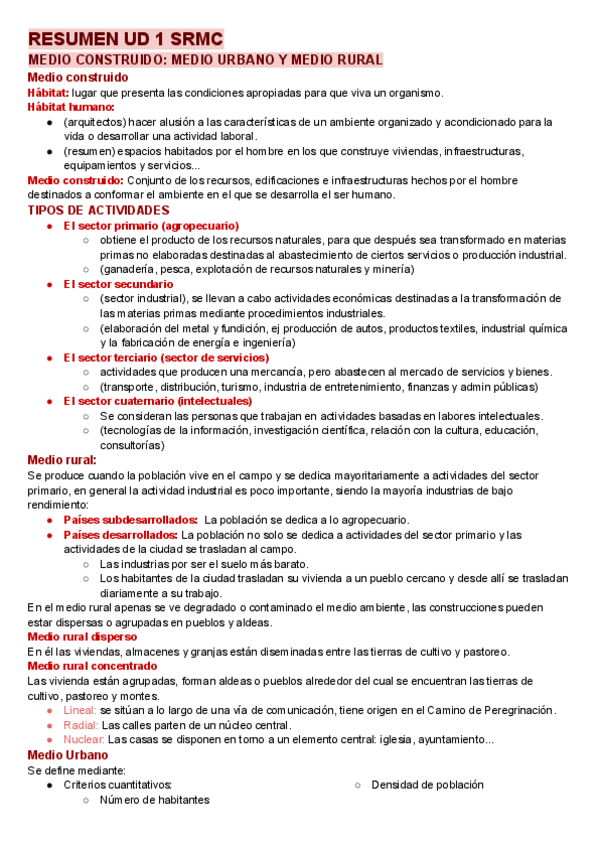 RESUMEN UD 1 SRMC
MEDIO CONSTRUIDO: MEDIO URBANO Y MEDIO RURAL
Medio construido
Hábitat: lugar que presenta las condiciones apropiadas para que viva un organismo.
Hábitat humano:
● (arquitectos) hacer alusión a las características de un ambiente organizado y acondicionado para la vida o desarrollar una actividad laboral.
● (resumen) espacios habitados por el hombre en los que construye viviendas, infraestructuras, equipamientos y servicios...
Medio construido: Conjunto de los recursos, edificaciones e infraestructuras hechos por el hombre destinados a conformar el ambiente en el que se desarrolla el ser humano.
TIPOS DE ACTIVIDADES
● El sector primario (agropecuario)
○ obtiene el producto de los recursos naturales, para que después sea transformado en materias primas no elaboradas destinadas al abastecimiento de ciertos servicios o producción industrial.
○ (ganadería, pesca, explotación de recursos naturales y minería)
● El sector secundario
○ (sector industrial), se llevan a cabo actividades económicas destinadas a la transformación de las materias primas mediante procedimientos industriales.
○ (elaboración del metal y fundición, ej producción de autos, productos textiles, industrial química y la fabricación de energía e ingeniería)
● El sector terciario (sector de servicios)
○ actividades que producen una mercancía, pero abastecen al mercado de servicios y bienes.
○ (transporte, distribución, turismo, industria de entretenimiento, finanzas y admin públicas)
● El sector cuaternario (intelectuales)
○ Se consideran las personas que trabajan en actividades basadas en labores intelectuales.
○ (tecnologías de la información, investigación científica, relación con la cultura, educación, consultorías)
Medio rural:
Se produce cuando la población vive en el campo y se dedica mayoritariamente a actividades del sector primario, en general la actividad industrial es poco importante, siendo la mayoría industrias de bajo rendimiento:
● Países subdesarrollados: La población se dedica a lo agropecuario.
● Países desarrollados: La población no solo se dedica a actividades del sector primario y las actividades de la ciudad se trasladan al campo.
○ Las industrias por ser el suelo más barato.
○ Los habitantes de la ciudad trasladan su vivienda a un pueblo cercano y desde allí se trasladan diariamente a su trabajo.
En el medio rural apenas se ve degradado o contaminado el medio ambiente, las construcciones pueden estar dispersas o agrupadas en pueblos y aldeas.
Medio rural disperso
En él las viviendas, almacenes y granjas están diseminadas entre las tierras de cultivo y pastoreo.
Medio rural concentrado
Las vivienda están agrupadas, forman aldeas o pueblos alrededor del cual se encuentran las tierras de cultivo, pastoreo y montes.
● Lineal: se sitúan a lo largo de una vía de comunicación, tiene origen en el Camino de Peregrinación.
● Radial: Las calles parten de un núcleo central.
● Nuclear: Las casas se disponen en torno a un elemento central: iglesia, ayuntamiento...
Medio Urbano
Se define mediante:
● Criterios cuantitativos:
○ Número de habitantes
○ Densidad de población